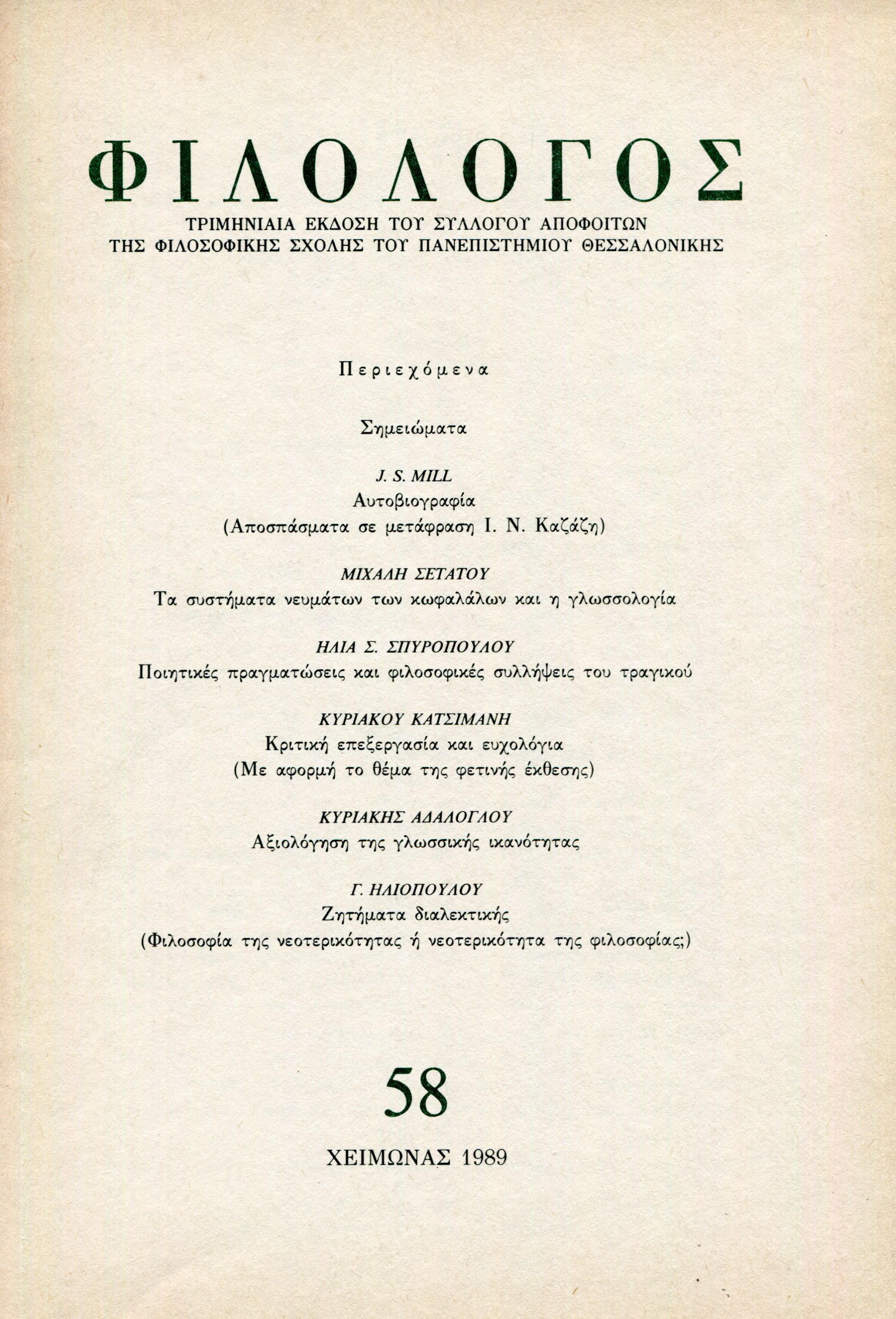 ΦΙΛΟΛΟΓΟΣ

ΤΡΙΜΗΝΙΑΙΑ ΕΚΔΟΣΗ ΤΟΥ ΣΥΛΛΟΓΟΥ ΑΠΟΦΟΙΤΩΝ ΤΗΣ ΦΙΛΟΣΟΦΙΚΗΣ ΣΧΟΛΗΣ ΤΟΥ ΠΑΝΕΠΙΣΤΗΜΙΟΥ ΘΕΣΣΑΛΟΝΙΚΗΣ

Περιεχόμενα

Σημειώματα

J. S. MILL
Αυτοβιογραφία
(Αποσπάσματα σε μετάφραση Ι. Ν. Καζάζη)

ΜΙΧΑΛΗ ΣΕΤΑΤΟΥ
Τα συστήματα νευμάτων των κωφαλάλων και η γλωσσολογία

ΗΛΙΑ Σ. ΣΠΥΡΟΠΟΥΛΟΥ
Ποιητικές πραγματώσεις και φιλοσοφικές συλλήψεις του τραγικού

ΚΥΡΙΑΚΟΥ ΚΑΤΣΙΜΑΝΗ
Κριτική επεξεργασία και ευχολόγια
(Με αφορμή το θέμα της φετινής έκθεσης)

ΚΥΡΙΑΚΗΣ ΑΔΑΛΟΓΛΟΥ
Αξιολόγηση της γλωσσικής ικανότητας

Γ. ΗΛΙΟΠΟΥΛΟΥ
Ζητήματα διαλεκτικής
(Φιλοσοφία της νεοτερικότητας ή νεοτερικότητα της φιλοσοφίας;)

58

ΧΕΙΜΩΝΑΣ 1989